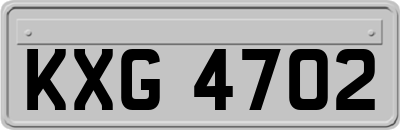 KXG 4702